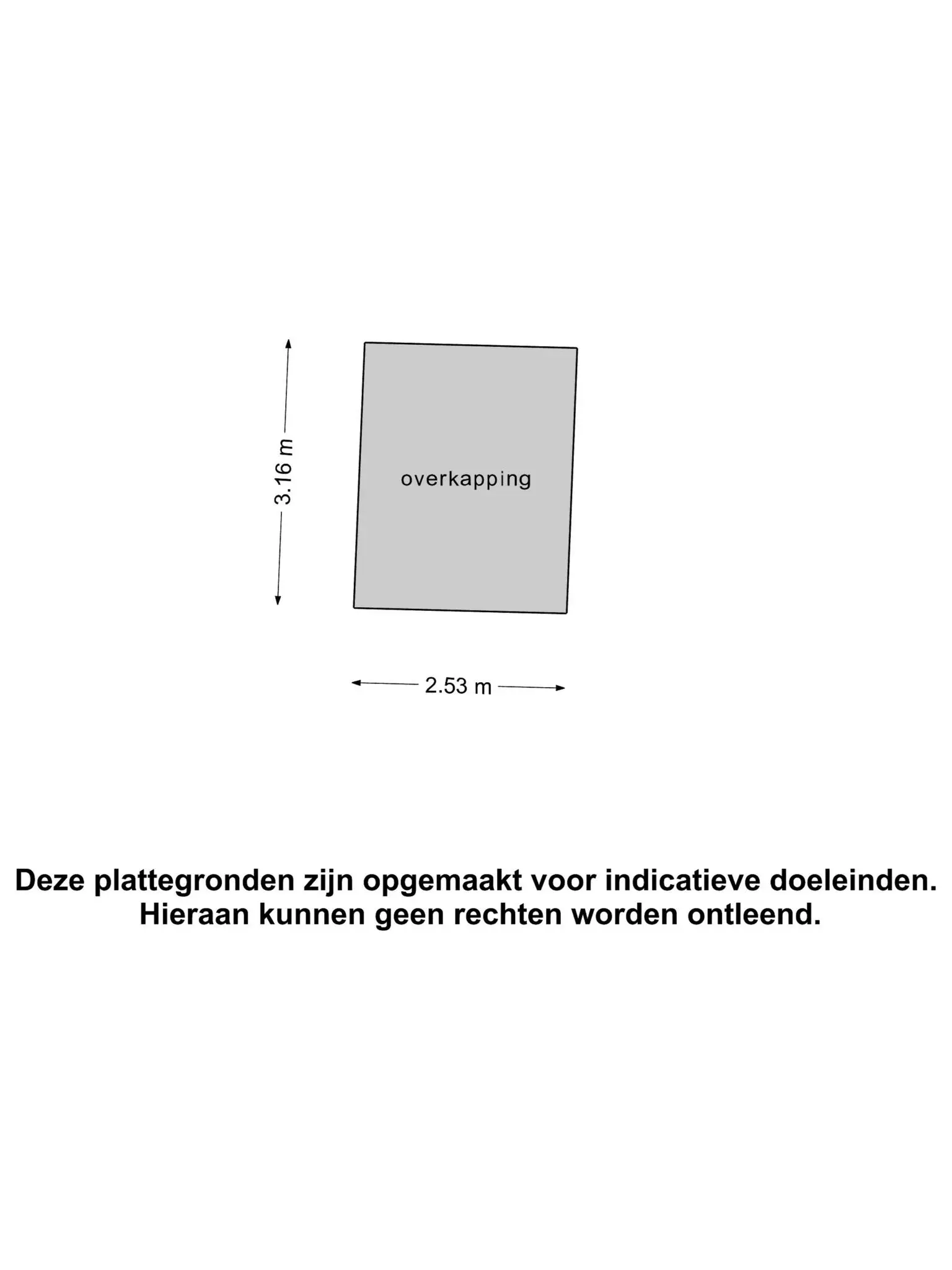 3.16 m

overkapping

2.53 m

Deze plattegronden zijn opgemaakt voor indicatieve doeleinden. Hieraan kunnen geen rechten worden ontleend.